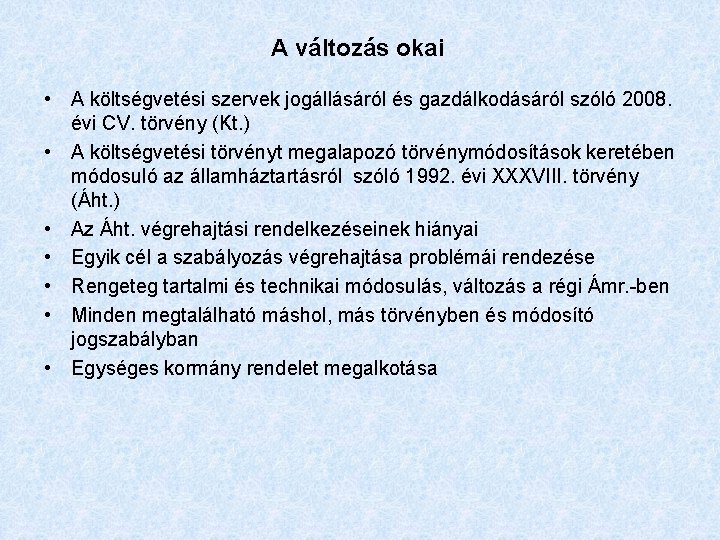 A változás okai

• A költségvetési szervek jogállásáról és gazdálkodásáról szóló 2008. évi CV. törvény (Kt.)
• A költségvetési törvényt megalapozó törvénymódosítások keretében módosuló az államháztartásról szóló 1992. évi XXXVIII. törvény (Áht.)
• Az Áht. végrehajtási rendelkezéseinek hiányai
• Egyik cél a szabályozás végrehajtása problémái rendezése
• Rengeteg tartalmi és technikai módosulás, változás a régi Ámr.-ben
• Minden megtalálható máshol, más törvényben és módosító jogszabályban
• Egységes kormány rendelet megalkotása